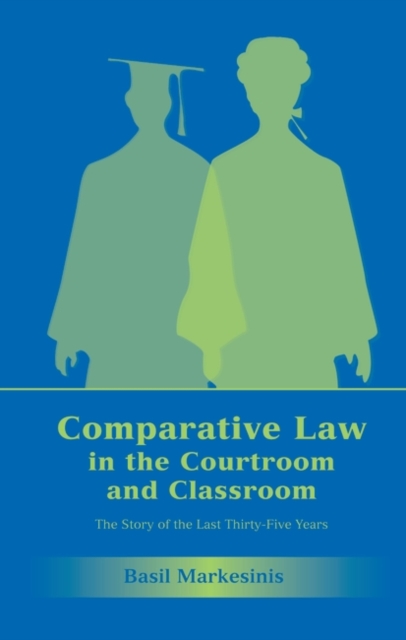 Comparative Law in the Courtroom and Classroom

The Story of the Last Thirty-Five Years

Basil Markesinis